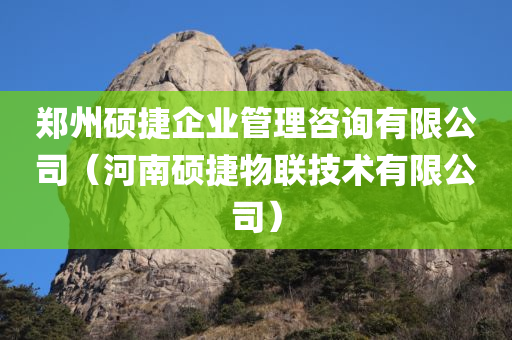 郑州硕捷企业管理咨询有限公司（河南硕捷物联技术有限公司）